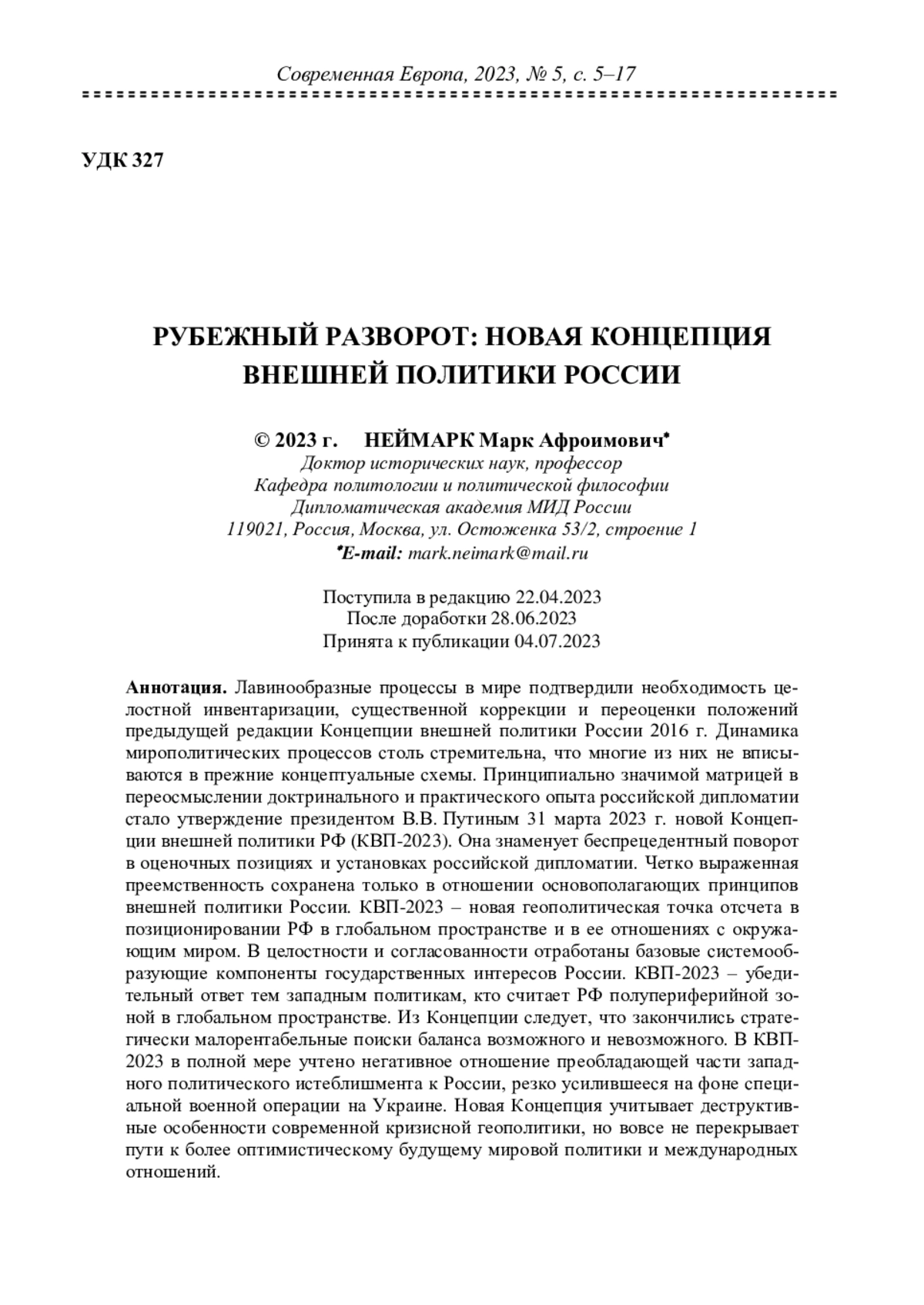 Современная Европа, 2023, № 5, с. 5–17

УДК 327

РУБЕЖНЫЙ РАЗВОРОТ: НОВАЯ КОНЦЕПЦИЯ ВНЕШНЕЙ ПОЛИТИКИ РОССИИ

© 2023 г. НЕЙМАРК Марк Афроимович*
Доктор исторических наук, профессор
Кафедра политологии и политической философии
Дипломатическая академия МИД России
119021, Россия, Москва, ул. Остоженка 53/2, строение 1
*E-mail: mark.neimark@mail.ru

Поступила в редакцию 22.04.2023
После доработки 28.06.2023
Принята к публикации 04.07.2023

Аннотация. Лавинообразные процессы в мире подтвердили необходимость целостной инвентаризации, существенной коррекции и переоценки положений предыдущей редакции Концепции внешней политики России 2016 г. Динамика мирополитических процессов столь стремительна, что многие из них не вписываются в прежние концептуальные схемы. Принципиально значимой матрицей в переосмыслении доктринального и практического опыта российской дипломатии стало утверждение президентом В.В. Путиным 31 марта 2023 г. новой Концепции внешней политики РФ (КВП-2023). Она знаменует беспрецедентный поворот в оценочных позициях и установках российской дипломатии. Четко выраженная преемственность сохранена только в отношении основополагающих принципов внешней политики России. КВП-2023 – новая геополитическая точка отсчета в позиционировании РФ в глобальном пространстве и в ее отношениях с окружающим миром. В целостности и согласованности отработаны базовые системообразующие компоненты государственных интересов России. КВП-2023 – убедительный ответ тем западным политикам, кто считает РФ полупериферийной зоной в глобальном пространстве. Из Концепции следует, что закончились стратегически малорентабельные поиски баланса возможного и невозможного. В КВП-2023 в полной мере учтено негативное отношение преобладающей части западного политического истеблишмента к России, резко усилившееся на фоне специальной военной операции на Украине. Новая Концепция учитывает деструктивные особенности современной кризисной геополитики, но вовсе не перекрывает пути к более оптимистическому будущему мировой политики и международных отношений.